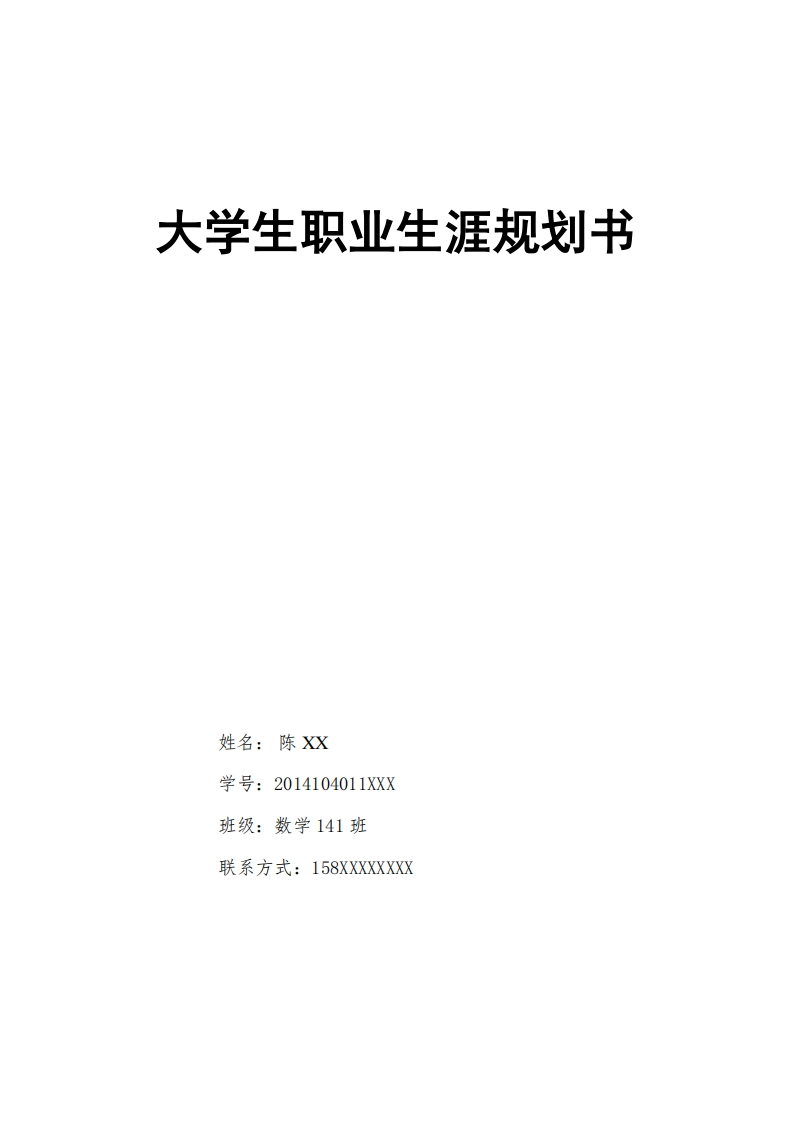 大学生职业生涯规划书

姓名：陈XX

学号：2014104011XXX

班级：数学141班

联系方式：158XXXXXXXX